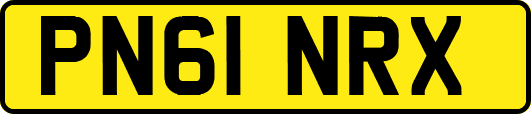 PN61 NRX